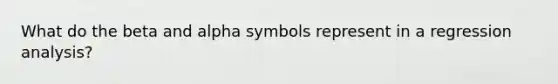 What do the beta and alpha symbols represent in a regression analysis?